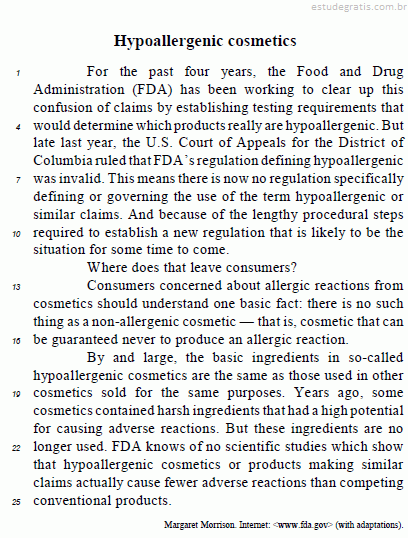 estudegratis.com.br

Hypoallergenic cosmetics

1 For the past four years, the Food and Drug Administration (FDA) has been working to clear up this confusion of claims by establishing testing requirements that 4 would determine which products really are hypoallergenic. But late last year, the U.S. Court of Appeals for the District of Columbia ruled that FDA's regulation defining hypoallergenic 7 was invalid. This means there is now no regulation specifically defining or governing the use of the term hypoallergenic or similar claims. And because of the lengthy procedural steps 10 required to establish a new regulation that is likely to be the situation for some time to come.

Where does that leave consumers?

13 Consumers concerned about allergic reactions from cosmetics should understand one basic fact: there is no such thing as a non-allergenic cosmetic — that is, cosmetic that can 16 be guaranteed never to produce an allergic reaction.

By and large, the basic ingredients in so-called hypoallergenic cosmetics are the same as those used in other 19 cosmetics sold for the same purposes. Years ago, some cosmetics contained harsh ingredients that had a high potential for causing adverse reactions. But these ingredients are no 22 longer used. FDA knows of no scientific studies which show that hypoallergenic cosmetics or products making similar claims actually cause fewer adverse reactions than competing 25 conventional products.

Margaret Morrison. Internet: <www.fda.gov> (with adaptations).